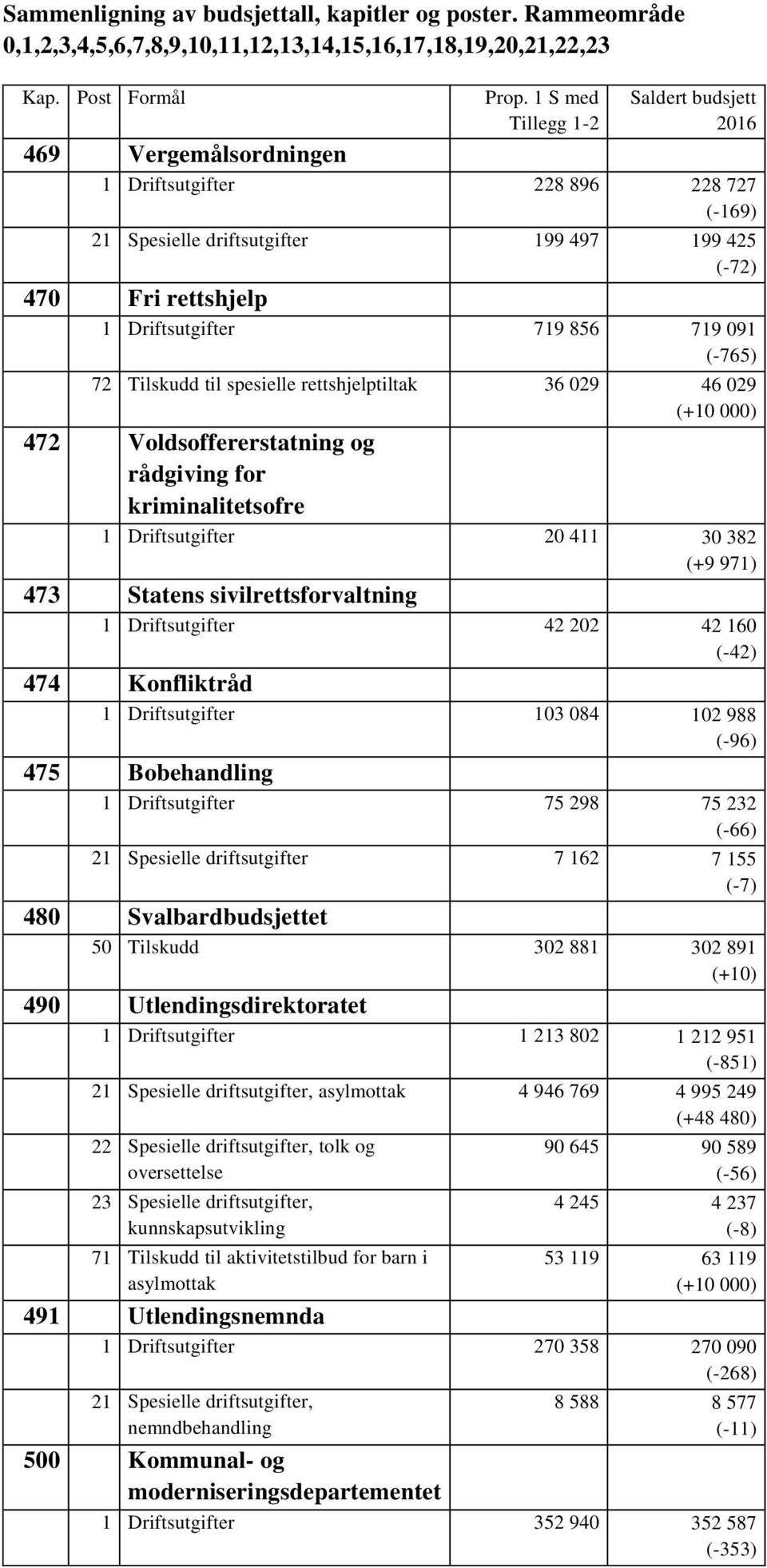 Sammenligning av budsjettall, kapitler og poster. Rammeområde 0,1,2,3,4,5,6,7,8,9,10,11,12,13,14,15,16,17,18,19,20,21,22,23

| Kap. | Post | Formål | Prop. 1 S med Tillegg 1-2 | Saldert budsjett 2016 |
|---|---|---|---|---|
| 469 | | Vergemålsordningen | | |
| | 1 | Driftsutgifter | 228 896 | 228 727 (-169) |
| | 21 | Spesielle driftsutgifter | 199 497 | 199 425 (-72) |
| 470 | | Fri rettshjelp | | |
| | 1 | Driftsutgifter | 719 856 | 719 091 (-765) |
| | 72 | Tilskudd til spesielle rettshjelptiltak | 36 029 | 46 029 (+10 000) |
| 472 | | Voldsoffererstatning og rådgiving for kriminalitetsofre | | |
| | 1 | Driftsutgifter | 20 411 | 30 382 (+9 971) |
| 473 | | Statens sivilrettsforvaltning | | |
| | 1 | Driftsutgifter | 42 202 | 42 160 (-42) |
| 474 | | Konfliktråd | | |
| | 1 | Driftsutgifter | 103 084 | 102 988 (-96) |
| 475 | | Bobehandling | | |
| | 1 | Driftsutgifter | 75 298 | 75 232 (-66) |
| | 21 | Spesielle driftsutgifter | 7 162 | 7 155 (-7) |
| 480 | | Svalbardbudsjettet | | |
| | 50 | Tilskudd | 302 881 | 302 891 (+10) |
| 490 | | Utlendingsdirektoratet | | |
| | 1 | Driftsutgifter | 1 213 802 | 1 212 951 (-851) |
| | 21 | Spesielle driftsutgifter, asylmottak | 4 946 769 | 4 995 249 (+48 480) |
| | 22 | Spesielle driftsutgifter, tolk og oversettelse | 90 645 | 90 589 (-56) |
| | 23 | Spesielle driftsutgifter, kunnskapsutvikling | 4 245 | 4 237 (-8) |
| | 71 | Tilskudd til aktivitetstilbud for barn i asylmottak | 53 119 | 63 119 (+10 000) |
| 491 | | Utlendingsnemnda | | |
| | 1 | Driftsutgifter | 270 358 | 270 090 (-268) |
| | 21 | Spesielle driftsutgifter, nemndbehandling | 8 588 | 8 577 (-11) |
| 500 | | Kommunal- og moderniseringsdepartementet | | |
| | 1 | Driftsutgifter | 352 940 | 352 587 (-353) |